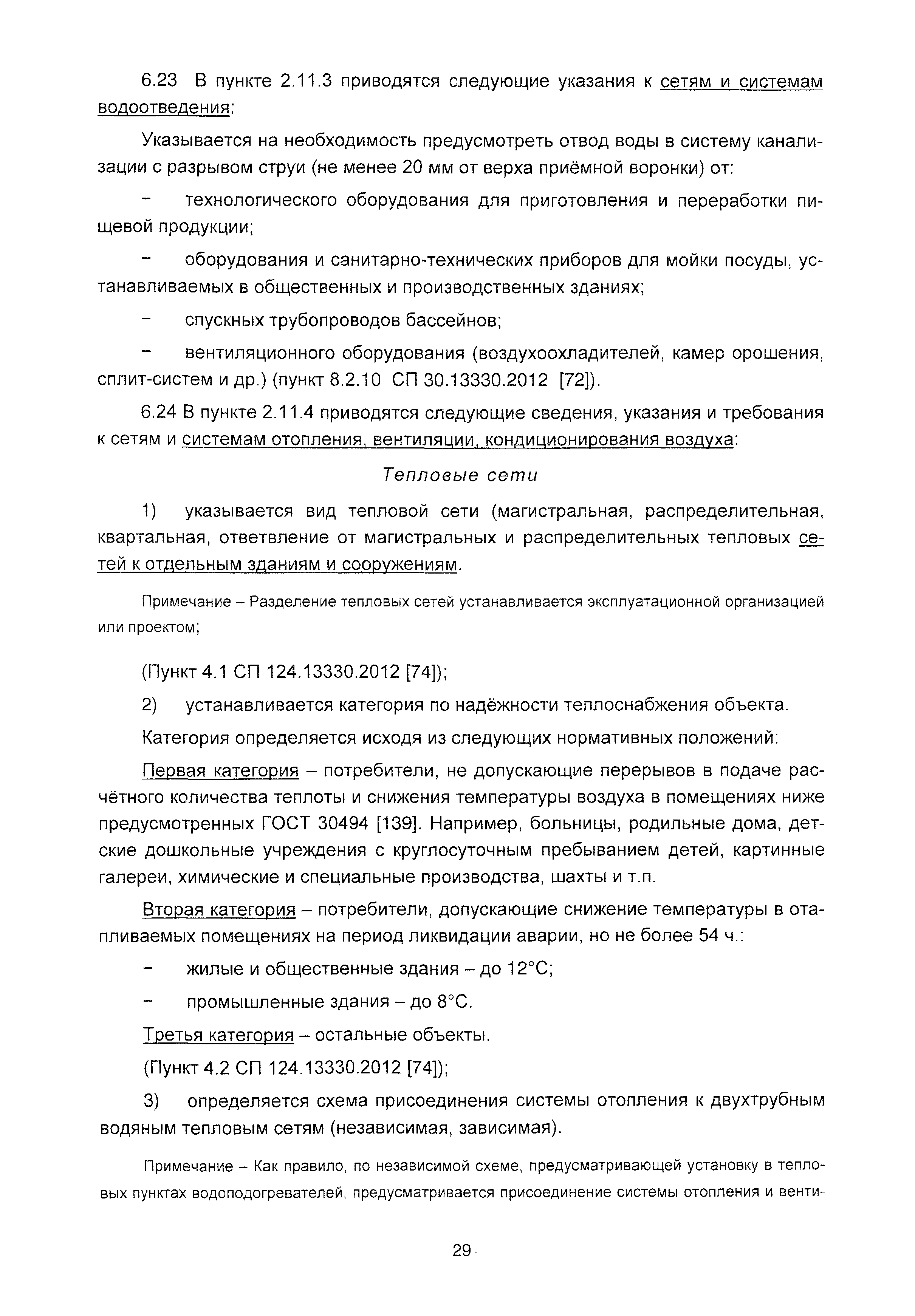 6.23 В пункте 2.11.3 приводятся следующие указания к сетям и системам водоотведения:

Указывается на необходимость предусмотреть отвод воды в систему канализации с разрывом струи (не менее 20 мм от верха приёмной воронки) от:

– технологического оборудования для приготовления и переработки пищевой продукции;

– оборудования и санитарно-технических приборов для мойки посуды, устанавливаемых в общественных и производственных зданиях;

– спускных трубопроводов бассейнов;

– вентиляционного оборудования (воздухоохладителей, камер орошения, сплит-систем и др.) (пункт 8.2.10 СП 30.13330.2012 [72]).

6.24 В пункте 2.11.4 приводятся следующие сведения, указания и требования к сетям и системам отопления, вентиляции, кондиционирования воздуха:

Тепловые сети

1) указывается вид тепловой сети (магистральная, распределительная, квартальная, ответвление от магистральных и распределительных тепловых сетей к отдельным зданиям и сооружениям.

Примечание – Разделение тепловых сетей устанавливается эксплуатационной организацией или проектом;

(Пункт 4.1 СП 124.13330.2012 [74]);

2) устанавливается категория по надёжности теплоснабжения объекта.

Категория определяется исходя из следующих нормативных положений:

Первая категория – потребители, не допускающие перерывов в подаче расчётного количества теплоты и снижения температуры воздуха в помещениях ниже предусмотренных ГОСТ 30494 [139]. Например, больницы, родильные дома, детские дошкольные учреждения с круглосуточным пребыванием детей, картинные галереи, химические и специальные производства, шахты и т.п.

Вторая категория – потребители, допускающие снижение температуры в отапливаемых помещениях на период ликвидации аварии, но не более 54 ч.:

– жилые и общественные здания – до 12°С;

– промышленные здания – до 8°С.

Третья категория – остальные объекты.

(Пункт 4.2 СП 124.13330.2012 [74]);

3) определяется схема присоединения системы отопления к двухтрубным водяным тепловым сетям (независимая, зависимая).

Примечание – Как правило, по независимой схеме, предусматривающей установку в тепловых пунктах водоподогревателей, предусматривается присоединение системы отопления и венти-

29